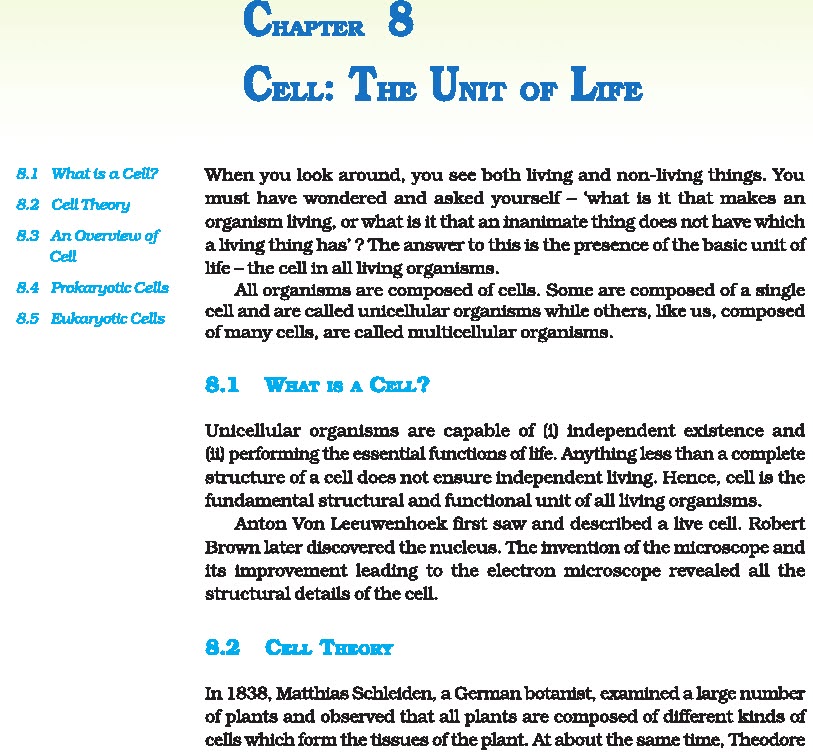 CHAPTER 8

CELL: THE UNIT OF LIFE

8.1 What is a Cell?

8.2 Cell Theory

8.3 An Overview of Cell

8.4 Prokaryotic Cells

8.5 Eukaryotic Cells

When you look around, you see both living and non-living things. You must have wondered and asked yourself – 'what is it that makes an organism living, or what is it that an inanimate thing does not have which a living thing has' ? The answer to this is the presence of the basic unit of life – the cell in all living organisms.

All organisms are composed of cells. Some are composed of a single cell and are called unicellular organisms while others, like us, composed of many cells, are called multicellular organisms.

8.1 WHAT IS A CELL?

Unicellular organisms are capable of (i) independent existence and (ii) performing the essential functions of life. Anything less than a complete structure of a cell does not ensure independent living. Hence, cell is the fundamental structural and functional unit of all living organisms.

Anton Von Leeuwenhoek first saw and described a live cell. Robert Brown later discovered the nucleus. The invention of the microscope and its improvement leading to the electron microscope revealed all the structural details of the cell.

8.2 CELL THEORY

In 1838, Matthias Schleiden, a German botanist, examined a large number of plants and observed that all plants are composed of different kinds of cells which form the tissues of the plant. At about the same time, Theodore